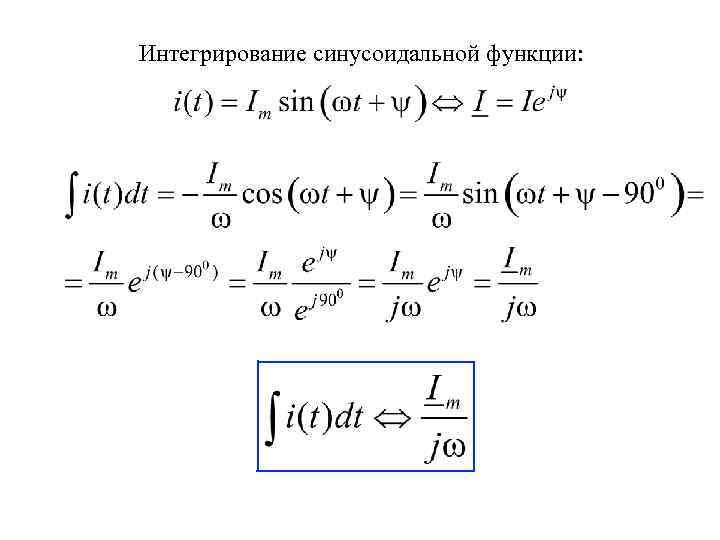 Интегрирование синусоидальной функции:

$i(t) = I_m \sin(\omega t + \psi) \Leftrightarrow \underline{I} = Ie^{j\psi}$

$\int i(t)dt = -\frac{I_m}{\omega}\cos(\omega t + \psi) = \frac{I_m}{\omega}\sin(\omega t + \psi - 90^0) =$

$= \frac{I_m}{\omega}e^{j(\psi - 90^0)} = \frac{I_m}{\omega}\frac{e^{j\psi}}{e^{j90^0}} = \frac{I_m}{j\omega}e^{j\psi} = \frac{\underline{I}_m}{j\omega}$

$\int i(t)dt \Leftrightarrow \frac{\underline{I}_m}{j\omega}$